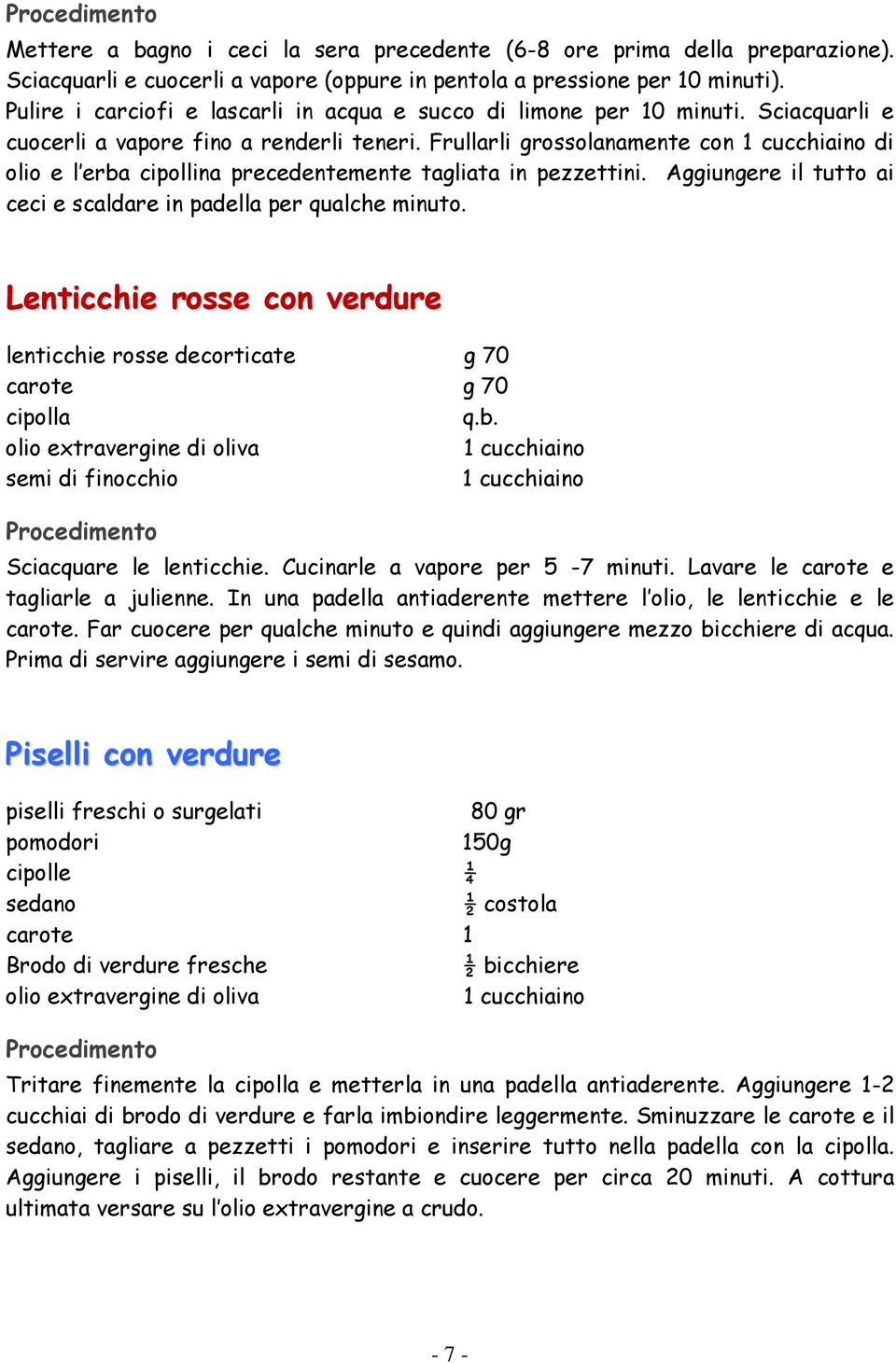 Procedimento

Mettere a bagno i ceci la sera precedente (6-8 ore prima della preparazione). Sciacquarli e cuocerli a vapore (oppure in pentola a pressione per 10 minuti). Pulire i carciofi e lascarli in acqua e succo di limone per 10 minuti. Sciacquarli e cuocerli a vapore fino a renderli teneri. Frullarli grossolanamente con 1 cucchiaino di olio e l'erba cipollina precedentemente tagliata in pezzettini. Aggiungere il tutto ai ceci e scaldare in padella per qualche minuto.

Lenticchie rosse con verdure

| | |
|---|---|
| lenticchie rosse decorticate | g 70 |
| carote | g 70 |
| cipolla | q.b. |
| olio extravergine di oliva | 1 cucchiaino |
| semi di finocchio | 1 cucchiaino |

Procedimento

Sciacquare le lenticchie. Cucinarle a vapore per 5 -7 minuti. Lavare le carote e tagliarle a julienne. In una padella antiaderente mettere l'olio, le lenticchie e le carote. Far cuocere per qualche minuto e quindi aggiungere mezzo bicchiere di acqua. Prima di servire aggiungere i semi di sesamo.

Piselli con verdure

| | |
|---|---|
| piselli freschi o surgelati | 80 gr |
| pomodori | 150g |
| cipolle | $\frac{1}{4}$ |
| sedano | $\frac{1}{2}$ costola |
| carote | 1 |
| Brodo di verdure fresche | $\frac{1}{2}$ bicchiere |
| olio extravergine di oliva | 1 cucchiaino |

Procedimento

Tritare finemente la cipolla e metterla in una padella antiaderente. Aggiungere 1-2 cucchiai di brodo di verdure e farla imbiondire leggermente. Sminuzzare le carote e il sedano, tagliare a pezzetti i pomodori e inserire tutto nella padella con la cipolla. Aggiungere i piselli, il brodo restante e cuocere per circa 20 minuti. A cottura ultimata versare su l'olio extravergine a crudo.

- 7 -